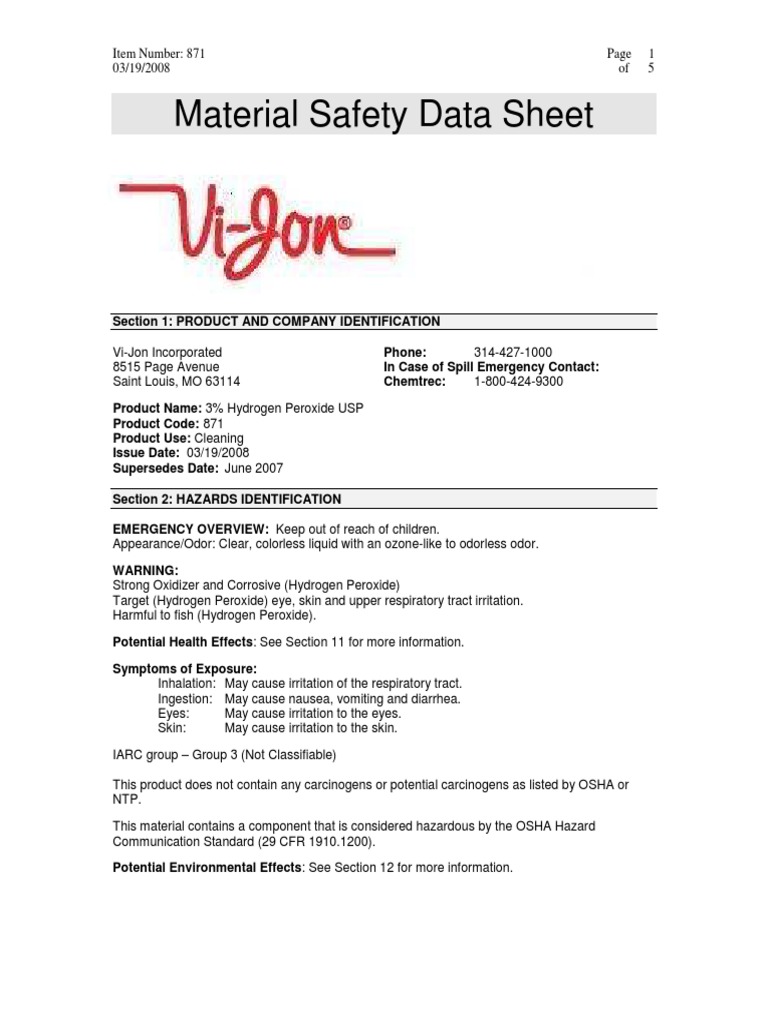 Item Number: 871
03/19/2008

Page 1
of 5

Material Safety Data Sheet

Vi-Jon®

Section 1: PRODUCT AND COMPANY IDENTIFICATION

Vi-Jon Incorporated
8515 Page Avenue
Saint Louis, MO 63114

Phone: 314-427-1000
In Case of Spill Emergency Contact:
Chemtrec: 1-800-424-9300

Product Name: 3% Hydrogen Peroxide USP
Product Code: 871
Product Use: Cleaning
Issue Date: 03/19/2008
Supersedes Date: June 2007

Section 2: HAZARDS IDENTIFICATION

EMERGENCY OVERVIEW: Keep out of reach of children.
Appearance/Odor: Clear, colorless liquid with an ozone-like to odorless odor.

WARNING:
Strong Oxidizer and Corrosive (Hydrogen Peroxide)
Target (Hydrogen Peroxide) eye, skin and upper respiratory tract irritation.
Harmful to fish (Hydrogen Peroxide).

Potential Health Effects: See Section 11 for more information.

Symptoms of Exposure:
Inhalation: May cause irritation of the respiratory tract.
Ingestion: May cause nausea, vomiting and diarrhea.
Eyes: May cause irritation to the eyes.
Skin: May cause irritation to the skin.

IARC group – Group 3 (Not Classifiable)

This product does not contain any carcinogens or potential carcinogens as listed by OSHA or NTP.

This material contains a component that is considered hazardous by the OSHA Hazard Communication Standard (29 CFR 1910.1200).

Potential Environmental Effects: See Section 12 for more information.